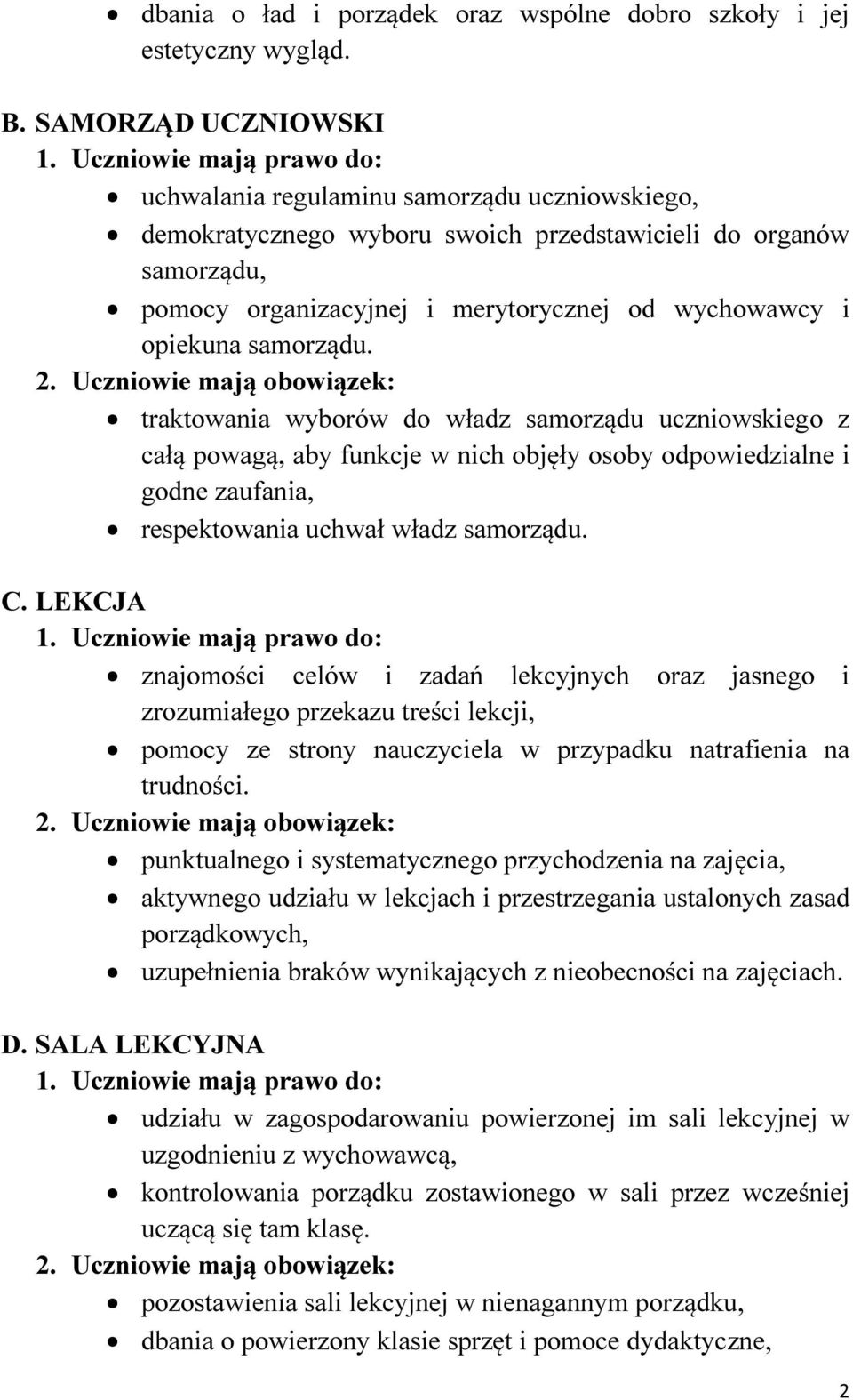 • dbania o ład i porządek oraz wspólne dobro szkoły i jej estetyczny wygląd.

B. SAMORZĄD UCZNIOWSKI
1. Uczniowie mają prawo do:
• uchwalania regulaminu samorządu uczniowskiego,
• demokratycznego wyboru swoich przedstawicieli do organów samorządu,
• pomocy organizacyjnej i merytorycznej od wychowawcy i opiekuna samorządu.
2. Uczniowie mają obowiązek:
• traktowania wyborów do władz samorządu uczniowskiego z całą powagą, aby funkcje w nich objęły osoby odpowiedzialne i godne zaufania,
• respektowania uchwał władz samorządu.

C. LEKCJA
1. Uczniowie mają prawo do:
• znajomości celów i zadań lekcyjnych oraz jasnego i zrozumiałego przekazu treści lekcji,
• pomocy ze strony nauczyciela w przypadku natrafienia na trudności.
2. Uczniowie mają obowiązek:
• punktualnego i systematycznego przychodzenia na zajęcia,
• aktywnego udziału w lekcjach i przestrzegania ustalonych zasad porządkowych,
• uzupełnienia braków wynikających z nieobecności na zajęciach.

D. SALA LEKCYJNA
1. Uczniowie mają prawo do:
• udziału w zagospodarowaniu powierzonej im sali lekcyjnej w uzgodnieniu z wychowawcą,
• kontrolowania porządku zostawionego w sali przez wcześniej uczącą się tam klasę.
2. Uczniowie mają obowiązek:
• pozostawienia sali lekcyjnej w nienagannym porządku,
• dbania o powierzony klasie sprzęt i pomoce dydaktyczne,

2